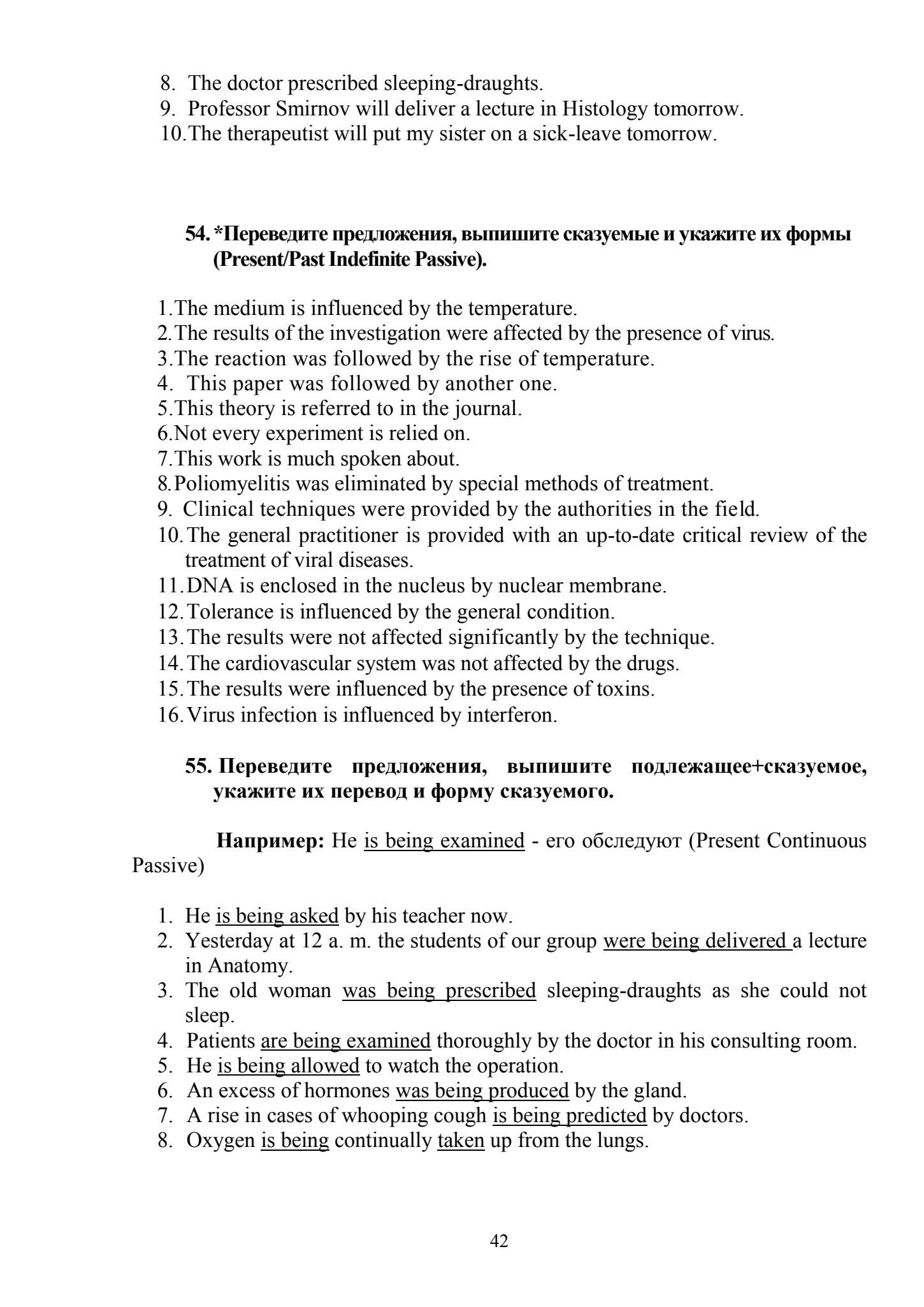 8. The doctor prescribed sleeping-draughts.
9. Professor Smirnov will deliver a lecture in Histology tomorrow.
10. The therapeutist will put my sister on a sick-leave tomorrow.

54. *Переведите предложения, выпишите сказуемые и укажите их формы (Present/Past Indefinite Passive).

1. The medium is influenced by the temperature.
2. The results of the investigation were affected by the presence of virus.
3. The reaction was followed by the rise of temperature.
4. This paper was followed by another one.
5. This theory is referred to in the journal.
6. Not every experiment is relied on.
7. This work is much spoken about.
8. Poliomyelitis was eliminated by special methods of treatment.
9. Clinical techniques were provided by the authorities in the field.
10. The general practitioner is provided with an up-to-date critical review of the treatment of viral diseases.
11. DNA is enclosed in the nucleus by nuclear membrane.
12. Tolerance is influenced by the general condition.
13. The results were not affected significantly by the technique.
14. The cardiovascular system was not affected by the drugs.
15. The results were influenced by the presence of toxins.
16. Virus infection is influenced by interferon.

55. Переведите предложения, выпишите подлежащее+сказуемое, укажите их перевод и форму сказуемого.

Например: He is being examined - его обследуют (Present Continuous Passive)

1. He is being asked by his teacher now.
2. Yesterday at 12 a. m. the students of our group were being delivered a lecture in Anatomy.
3. The old woman was being prescribed sleeping-draughts as she could not sleep.
4. Patients are being examined thoroughly by the doctor in his consulting room.
5. He is being allowed to watch the operation.
6. An excess of hormones was being produced by the gland.
7. A rise in cases of whooping cough is being predicted by doctors.
8. Oxygen is being continually taken up from the lungs.

42